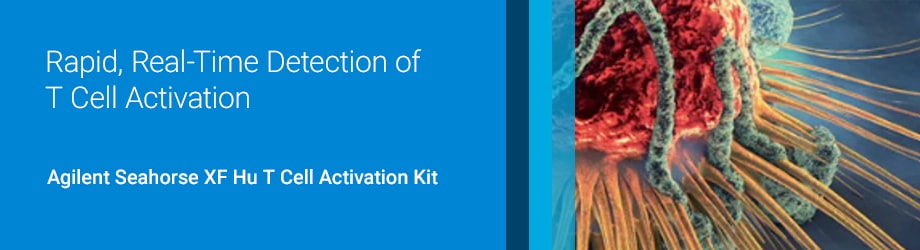 Rapid, Real-Time Detection of T Cell Activation

Agilent Seahorse XF Hu T Cell Activation Kit